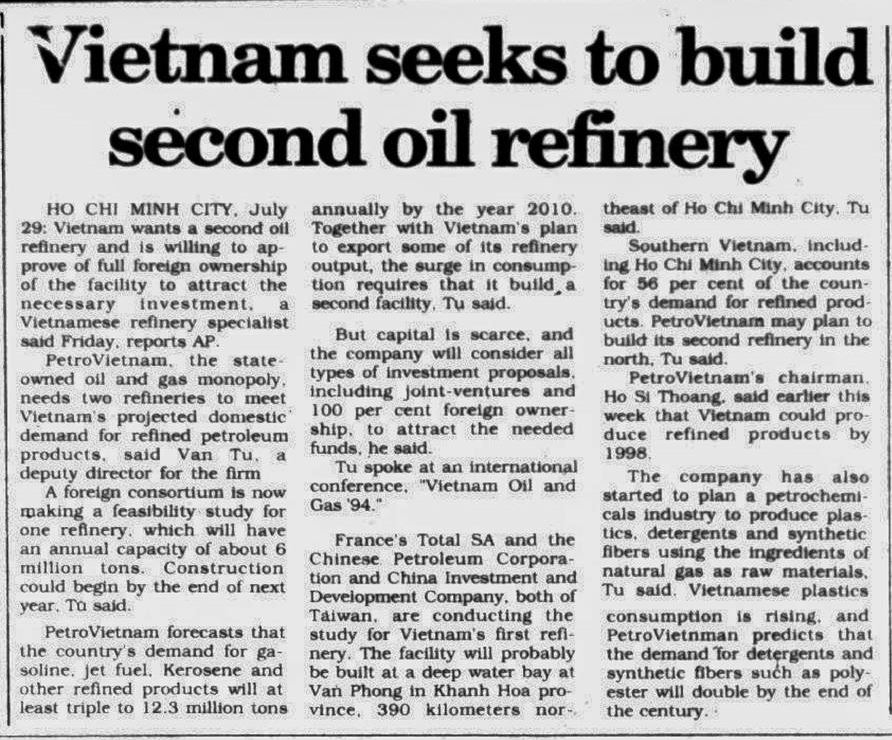 Vietnam seeks to build second oil refinery

HO CHI MINH CITY, July 29: Vietnam wants a second oil refinery and is willing to approve of full foreign ownership of the facility to attract the necessary investment, a Vietnamese refinery specialist said Friday, reports AP.

PetroVietnam, the state-owned oil and gas monopoly, needs two refineries to meet Vietnam's projected domestic demand for refined petroleum products, said Van Tu, a deputy director for the firm

A foreign consortium is now making a feasibility study for one refinery, which will have an annual capacity of about 6 million tons. Construction could begin by the end of next year, Tu said.

PetroVietnam forecasts that the country's demand for gasoline, jet fuel, Kerosene and other refined products will at least triple to 12.3 million tons annually by the year 2010. Together with Vietnam's plan to export some of its refinery output, the surge in consumption requires that it build a second facility, Tu said.

But capital is scarce, and the company will consider all types of investment proposals, including joint-ventures and 100 per cent foreign ownership, to attract the needed funds, he said.

Tu spoke at an international conference, "Vietnam Oil and Gas '94."

France's Total SA and the Chinese Petroleum Corporation and China Investment and Development Company, both of Taiwan, are conducting the study for Vietnam's first refinery. The facility will probably be built at a deep water bay at Van Phong in Khanh Hoa province, 390 kilometers northeast of Ho Chi Minh City, Tu said.

Southern Vietnam, including Ho Chi Minh City, accounts for 56 per cent of the country's demand for refined products. PetroVietnam may plan to build its second refinery in the north, Tu said.

PetroVietnam's chairman, Ho Si Thoang, said earlier this week that Vietnam could produce refined products by 1998.

The company has also started to plan a petrochemicals industry to produce plastics, detergents and synthetic fibers using the ingredients of natural gas as raw materials, Tu said. Vietnamese plastics consumption is rising, and PetroVietnman predicts that the demand for detergents and synthetic fibers such as polyester will double by the end of the century.